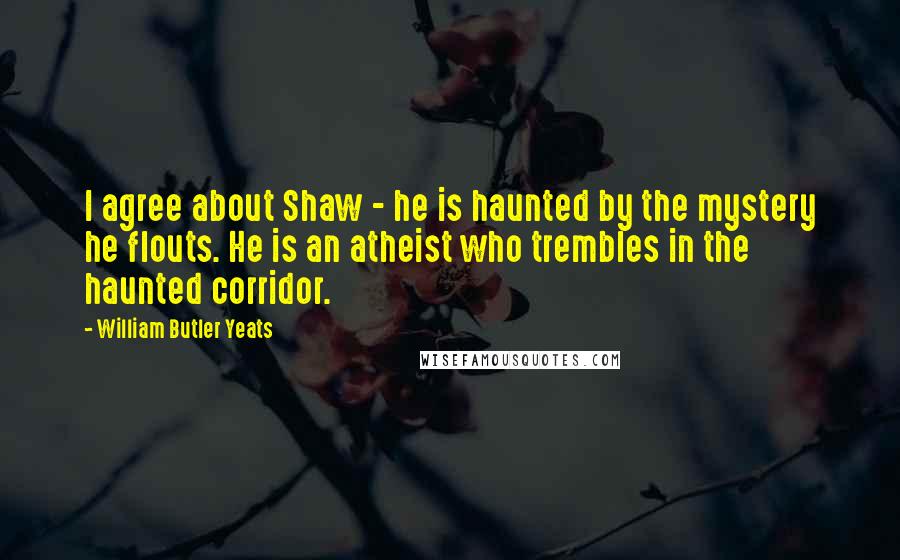 I agree about Shaw - he is haunted by the mystery he flouts. He is an atheist who trembles in the haunted corridor.

- William Butler Yeats

WISEFAMOUSQUOTES.COM